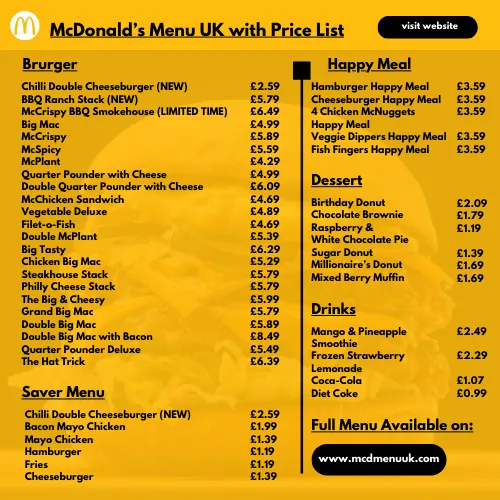 McDonald's Menu UK with Price List

visit website

Brurger

| | |
|---|---|
| Chilli Double Cheeseburger (NEW) | £2.59 |
| BBQ Ranch Stack (NEW) | £5.79 |
| McCrispy BBQ Smokehouse (LIMITED TIME) | £6.49 |
| Big Mac | £4.99 |
| McCrispy | £5.89 |
| McSpicy | £5.59 |
| McPlant | £4.29 |
| Quarter Pounder with Cheese | £4.99 |
| Double Quarter Pounder with Cheese | £6.09 |
| McChicken Sandwich | £4.69 |
| Vegetable Deluxe | £4.89 |
| Filet-o-Fish | £4.69 |
| Double McPlant | £5.39 |
| Big Tasty | £6.29 |
| Chicken Big Mac | £5.29 |
| Steakhouse Stack | £5.79 |
| Philly Cheese Stack | £5.79 |
| The Big & Cheesy | £5.99 |
| Grand Big Mac | £5.79 |
| Double Big Mac | £5.89 |
| Double Big Mac with Bacon | £8.49 |
| Quarter Pounder Deluxe | £5.49 |
| The Hat Trick | £6.39 |

Saver Menu

| | |
|---|---|
| Chilli Double Cheeseburger (NEW) | £2.59 |
| Bacon Mayo Chicken | £1.99 |
| Mayo Chicken | £1.39 |
| Hamburger | £1.19 |
| Fries | £1.19 |
| Cheeseburger | £1.39 |

Happy Meal

| | |
|---|---|
| Hamburger Happy Meal | £3.59 |
| Cheeseburger Happy Meal | £3.59 |
| 4 Chicken McNuggets Happy Meal | £3.59 |
| Veggie Dippers Happy Meal | £3.59 |
| Fish Fingers Happy Meal | £3.59 |

Dessert

| | |
|---|---|
| Birthday Donut | £2.09 |
| Chocolate Brownie | £1.79 |
| Raspberry & White Chocolate Pie | £1.19 |
| Sugar Donut | £1.39 |
| Millionaire's Donut | £1.69 |
| Mixed Berry Muffin | £1.69 |

Drinks

| | |
|---|---|
| Mango & Pineapple Smoothie | £2.49 |
| Frozen Strawberry Lemonade | £2.29 |
| Coca-Cola | £1.07 |
| Diet Coke | £0.99 |

Full Menu Available on:

www.mcdmenuuk.com